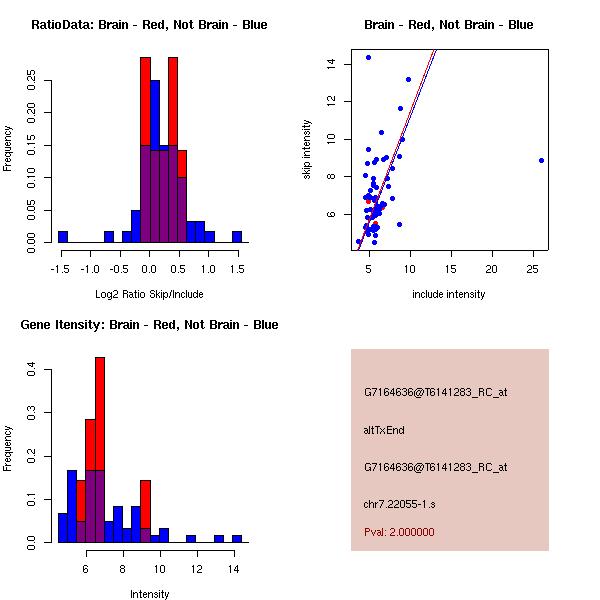 RatioData: Brain - Red, Not Brain - Blue

Frequency

0.00 0.05 0.10 0.15 0.20 0.25

-1.5 -1.0 -0.5 0.0 0.5 1.0 1.5

Log2 Ratio Skip/Include

Brain - Red, Not Brain - Blue

skip intensity

6 8 10 12 14

5 10 15 20 25

include intensity

Gene Itensity: Brain - Red, Not Brain - Blue

Frequency

0.0 0.1 0.2 0.3 0.4

6 8 10 12 14

Intensity

G7164636@T6141283_RC_at

altTxEnd

G7164636@T6141283_RC_at

chr7.22055-1.s

Pval: 2.000000